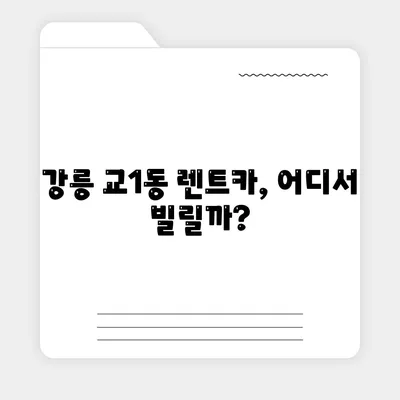 강릉 교1동 렌트카, 어디서 빌릴까?